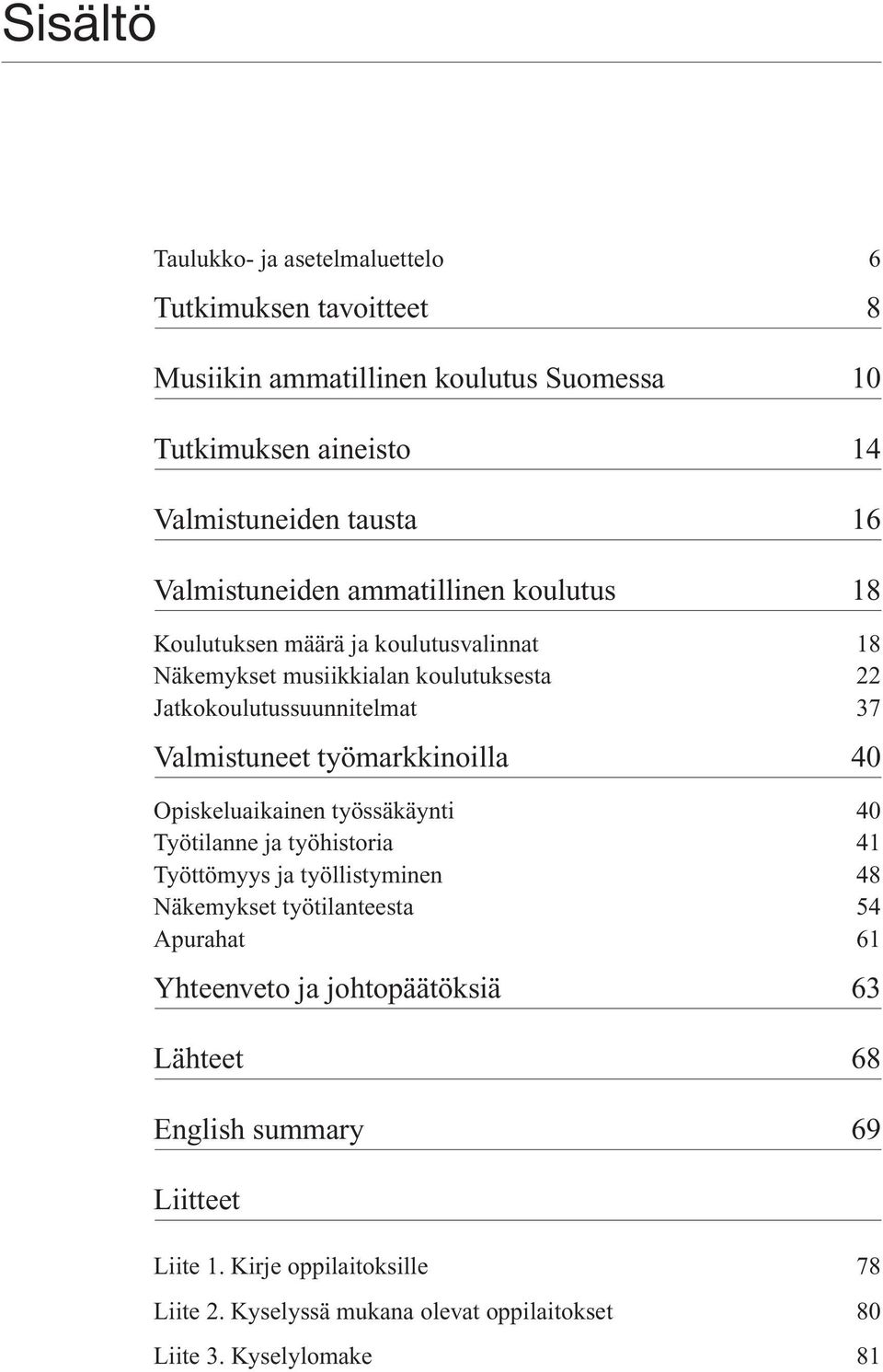 Sisältö

Taulukko- ja asetelmaluettelo 6

Tutkimuksen tavoitteet 8

Musiikin ammatillinen koulutus Suomessa 10

Tutkimuksen aineisto 14

Valmistuneiden tausta 16

Valmistuneiden ammatillinen koulutus 18

Koulutuksen määrä ja koulutusvalinnat 18
Näkemykset musiikkialan koulutuksesta 22
Jatkokoulutussuunnitelmat 37

Valmistuneet työmarkkinoilla 40

Opiskeluaikainen työssäkäynti 40
Työtilanne ja työhistoria 41
Työttömyys ja työllistyminen 48
Näkemykset työtilanteesta 54
Apurahat 61

Yhteenveto ja johtopäätöksiä 63

Lähteet 68

English summary 69

Liitteet

Liite 1. Kirje oppilaitoksille 78

Liite 2. Kyselyssä mukana olevat oppilaitokset 80

Liite 3. Kyselylomake 81